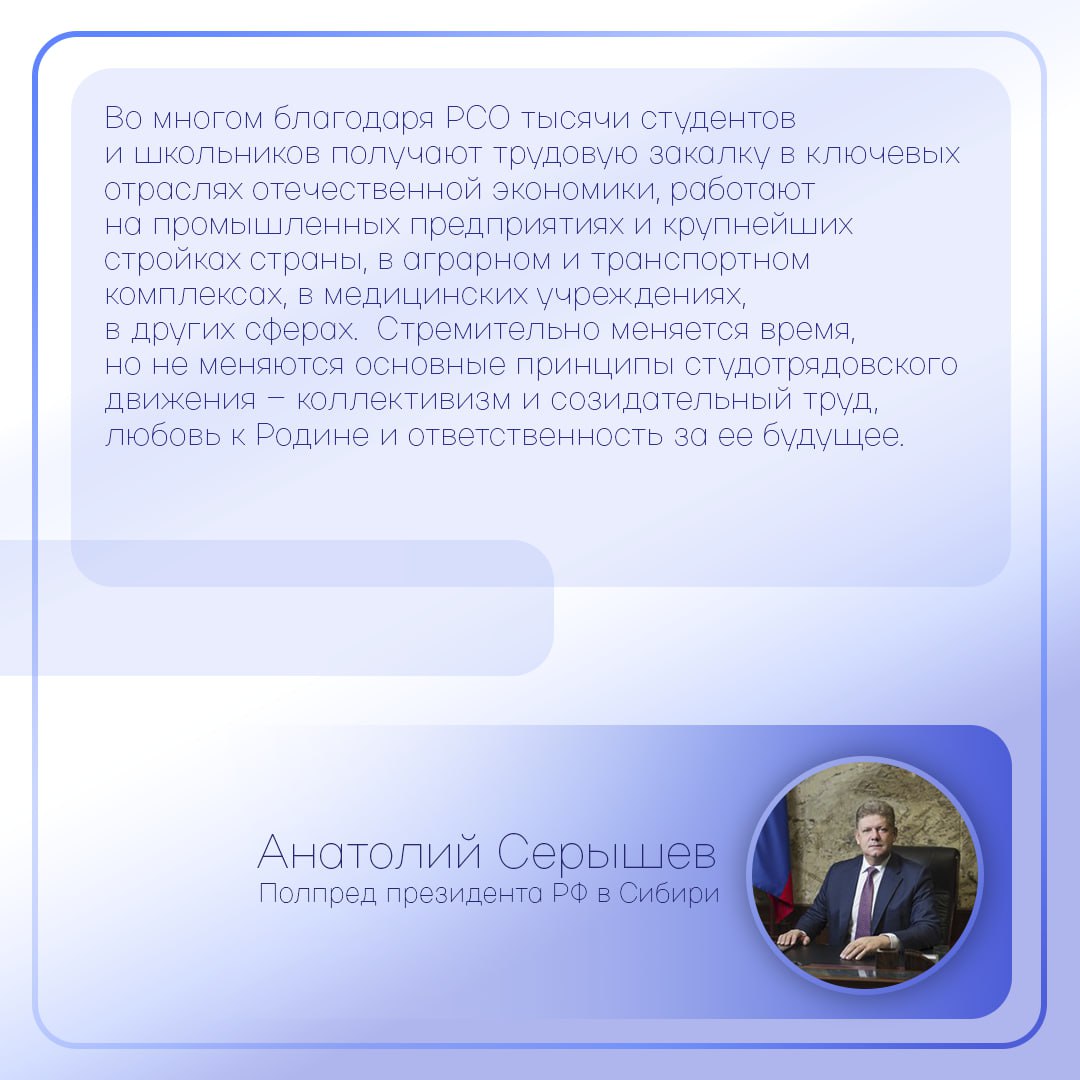 Во многом благодаря РСО тысячи студентов и школьников получают трудовую закалку в ключевых отраслях отечественной экономики, работают на промышленных предприятиях и крупнейших стройках страны, в аграрном и транспортном комплексах, в медицинских учреждениях, в других сферах.  Стремительно меняется время, но не меняются основные принципы студотрядовского движения – коллективизм и созидательный труд, любовь к Родине и ответственность за ее будущее.

Анатолий Серышев
Полпред президента РФ в Сибири